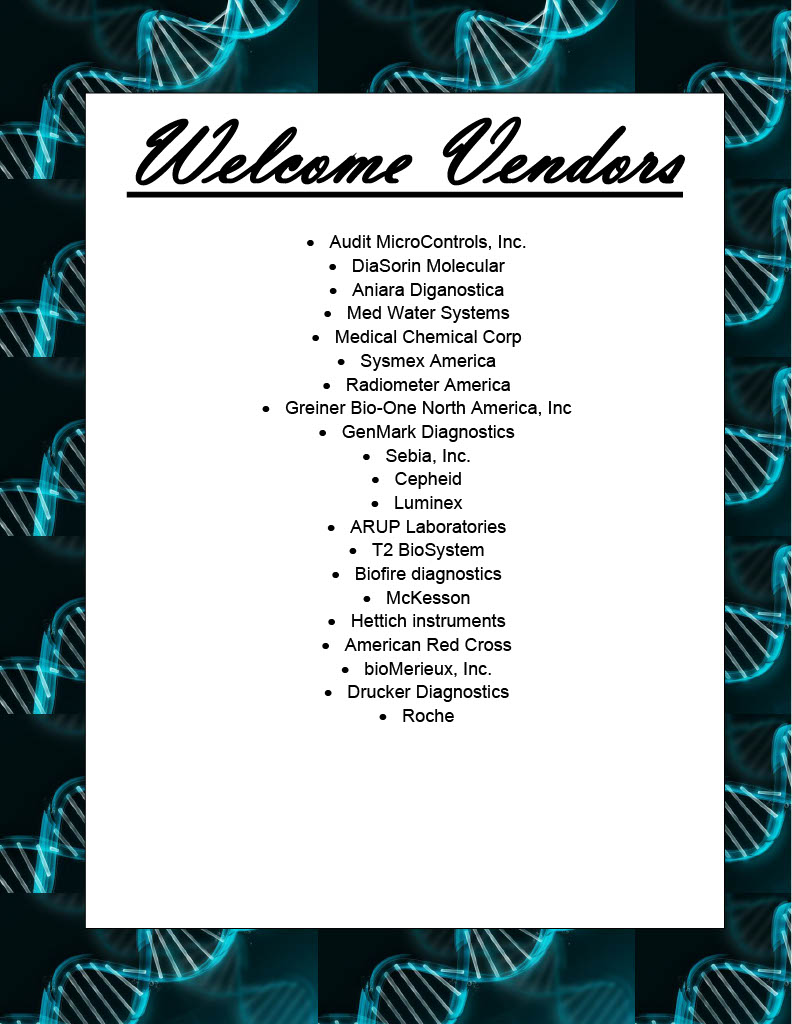 Welcome Vendors

• Audit MicroControls, Inc.
• DiaSorin Molecular
• Aniara Diganostica
• Med Water Systems
• Medical Chemical Corp
• Sysmex America
• Radiometer America
• Greiner Bio-One North America, Inc
• GenMark Diagnostics
• Sebia, Inc.
• Cepheid
• Luminex
• ARUP Laboratories
• T2 BioSystem
• Biofire diagnostics
• McKesson
• Hettich instruments
• American Red Cross
• bioMerieux, Inc.
• Drucker Diagnostics
• Roche